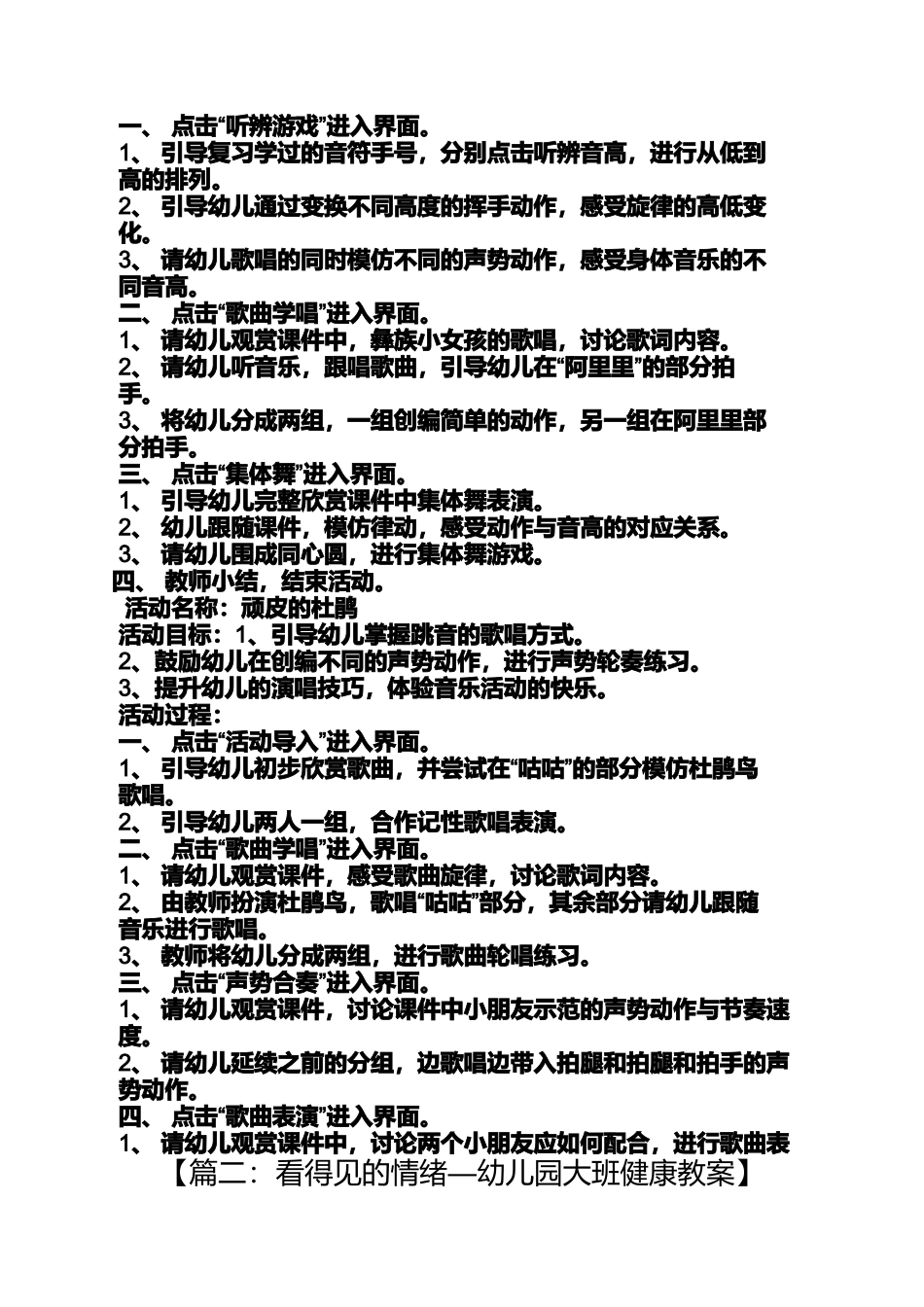 一、 点击“听辨游戏”进入界面。
1、 引导复习学过的音符手号，分别点击听辨音高，进行从低到高的排列。
2、 引导幼儿通过变换不同高度的挥手动作，感受旋律的高低变化。
3、 请幼儿歌唱的同时模仿不同的声势动作，感受身体音乐的不同音高。
二、 点击“歌曲学唱”进入界面。
1、 请幼儿观赏课件中，彝族小女孩的歌唱，讨论歌词内容。
2、 请幼儿听音乐，跟唱歌曲，引导幼儿在“阿里里”的部分拍手。
3、 将幼儿分成两组，一组创编简单的动作，另一组在阿里里部分拍手。
三、 点击“集体舞”进入界面。
1、 引导幼儿完整欣赏课件中集体舞表演。
2、 幼儿跟随课件，模仿律动，感受动作与音高的对应关系。
3、 请幼儿围成同心圆，进行集体舞游戏。
四、 教师小结，结束活动。
活动名称：顽皮的杜鹃
活动目标：1、引导幼儿掌握跳音的歌唱方式。
2、鼓励幼儿在创编不同的声势动作，进行声势轮奏练习。
3、提升幼儿的演唱技巧，体验音乐活动的快乐。
活动过程：
一、 点击“活动导入”进入界面。
1、 引导幼儿初步欣赏歌曲，并尝试在“咕咕”的部分模仿杜鹃鸟歌唱。
2、 引导幼儿两人一组，合作记性歌唱表演。
二、 点击“歌曲学唱”进入界面。
1、 请幼儿观赏课件，感受歌曲旋律，讨论歌词内容。
2、 由教师扮演杜鹃鸟，歌唱“咕咕”部分，其余部分请幼儿跟随音乐进行歌唱。
3、 教师将幼儿分成两组，进行歌曲轮唱练习。
三、 点击“声势合奏”进入界面。
1、 请幼儿观赏课件，讨论课件中小朋友示范的声势动作与节奏速度。
2、 请幼儿延续之前的分组，边歌唱边带入拍腿和拍腿和拍手的声势动作。
四、 点击“歌曲表演”进入界面。
1、 请幼儿观赏课件中，讨论两个小朋友应如何配合，进行歌曲表
【篇二：看得见的情绪—幼儿园大班健康教案】